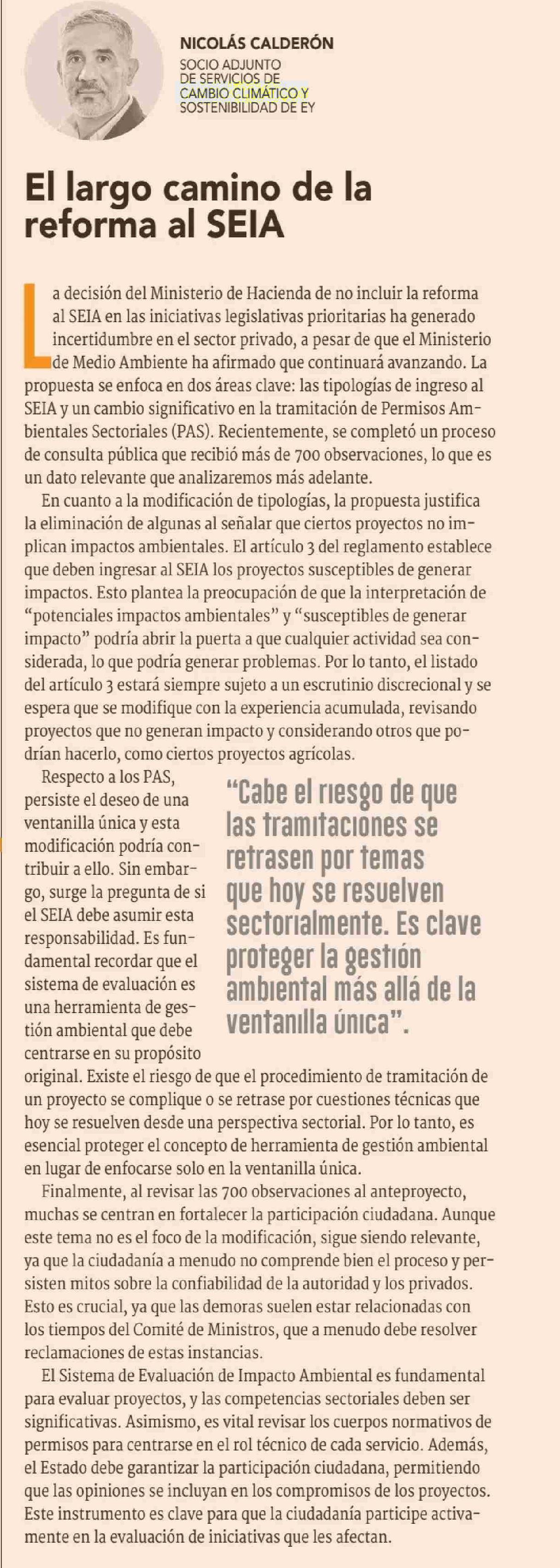 NICOLÁS CALDERÓN
SOCIO ADJUNTO
DE SERVICIOS DE
CAMBIO CLIMÁTICO Y
SOSTENIBILIDAD DE EY

El largo camino de la reforma al SEIA

La decisión del Ministerio de Hacienda de no incluir la reforma al SEIA en las iniciativas legislativas prioritarias ha generado incertidumbre en el sector privado, a pesar de que el Ministerio de Medio Ambiente ha afirmado que continuará avanzando. La propuesta se enfoca en dos áreas clave: las tipologías de ingreso al SEIA y un cambio significativo en la tramitación de Permisos Ambientales Sectoriales (PAS). Recientemente, se completó un proceso de consulta pública que recibió más de 700 observaciones, lo que es un dato relevante que analizaremos más adelante.

En cuanto a la modificación de tipologías, la propuesta justifica la eliminación de algunas al señalar que ciertos proyectos no implican impactos ambientales. El artículo 3 del reglamento establece que deben ingresar al SEIA los proyectos susceptibles de generar impactos. Esto plantea la preocupación de que la interpretación de "potenciales impactos ambientales" y "susceptibles de generar impacto" podría abrir la puerta a que cualquier actividad sea considerada, lo que podría generar problemas. Por lo tanto, el listado del artículo 3 estará siempre sujeto a un escrutinio discrecional y se espera que se modifique con la experiencia acumulada, revisando proyectos que no generan impacto y considerando otros que podrían hacerlo, como ciertos proyectos agrícolas.

Respecto a los PAS, persiste el deseo de una ventanilla única y esta modificación podría contribuir a ello. Sin embargo, surge la pregunta de si el SEIA debe asumir esta responsabilidad. Es fundamental recordar que el sistema de evaluación es una herramienta de gestión ambiental que debe centrarse en su propósito original. Existe el riesgo de que el procedimiento de tramitación de un proyecto se complique o se retrase por cuestiones técnicas que hoy se resuelven desde una perspectiva sectorial. Por lo tanto, es esencial proteger el concepto de herramienta de gestión ambiental en lugar de enfocarse solo en la ventanilla única.

"Cabe el riesgo de que las tramitaciones se retrasen por temas que hoy se resuelven sectorialmente. Es clave proteger la gestión ambiental más allá de la ventanilla única".

Finalmente, al revisar las 700 observaciones al anteproyecto, muchas se centran en fortalecer la participación ciudadana. Aunque este tema no es el foco de la modificación, sigue siendo relevante, ya que la ciudadanía a menudo no comprende bien el proceso y persisten mitos sobre la confiabilidad de la autoridad y los privados. Esto es crucial, ya que las demoras suelen estar relacionadas con los tiempos del Comité de Ministros, que a menudo debe resolver reclamaciones de estas instancias.

El Sistema de Evaluación de Impacto Ambiental es fundamental para evaluar proyectos, y las competencias sectoriales deben ser significativas. Asimismo, es vital revisar los cuerpos normativos de permisos para centrarse en el rol técnico de cada servicio. Además, el Estado debe garantizar la participación ciudadana, permitiendo que las opiniones se incluyan en los compromisos de los proyectos. Este instrumento es clave para que la ciudadanía participe activamente en la evaluación de iniciativas que les afectan.